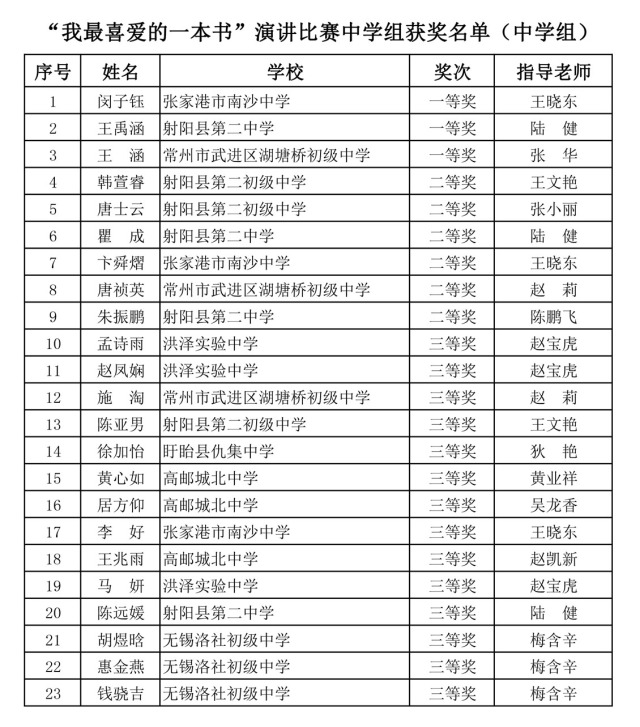 “我最喜爱的一本书”演讲比赛中学组获奖名单（中学组）

| 序号 | 姓名 | 学校 | 奖次 | 指导老师 |
|---|---|---|---|---|
| 1 | 闵子钰 | 张家港市南沙中学 | 一等奖 | 王晓东 |
| 2 | 王禹涵 | 射阳县第二中学 | 一等奖 | 陆　健 |
| 3 | 王　涵 | 常州市武进区湖塘桥初级中学 | 一等奖 | 张　华 |
| 4 | 韩萱睿 | 射阳县第二初级中学 | 二等奖 | 王文艳 |
| 5 | 唐士云 | 射阳县第二初级中学 | 二等奖 | 张小丽 |
| 6 | 瞿　成 | 射阳县第二中学 | 二等奖 | 陆　健 |
| 7 | 卞舜熠 | 张家港市南沙中学 | 二等奖 | 王晓东 |
| 8 | 唐祯英 | 常州市武进区湖塘桥初级中学 | 二等奖 | 赵　莉 |
| 9 | 朱振鹏 | 射阳县第二中学 | 二等奖 | 陈鹏飞 |
| 10 | 孟诗雨 | 洪泽实验中学 | 三等奖 | 赵宝虎 |
| 11 | 赵凤娴 | 洪泽实验中学 | 三等奖 | 赵宝虎 |
| 12 | 施　淘 | 常州市武进区湖塘桥初级中学 | 三等奖 | 赵　莉 |
| 13 | 陈亚男 | 射阳县第二初级中学 | 三等奖 | 王文艳 |
| 14 | 徐加怡 | 盱眙县仇集中学 | 三等奖 | 狄　艳 |
| 15 | 黄心如 | 高邮城北中学 | 三等奖 | 黄业祥 |
| 16 | 居方仰 | 高邮城北中学 | 三等奖 | 吴龙香 |
| 17 | 李　好 | 张家港市南沙中学 | 三等奖 | 王晓东 |
| 18 | 王兆雨 | 高邮城北中学 | 三等奖 | 赵凯新 |
| 19 | 马　妍 | 洪泽实验中学 | 三等奖 | 赵宝虎 |
| 20 | 陈远媛 | 射阳县第二中学 | 三等奖 | 陆　健 |
| 21 | 胡煜晗 | 无锡洛社初级中学 | 三等奖 | 梅含辛 |
| 22 | 惠金燕 | 无锡洛社初级中学 | 三等奖 | 梅含辛 |
| 23 | 钱骁吉 | 无锡洛社初级中学 | 三等奖 | 梅含辛 |